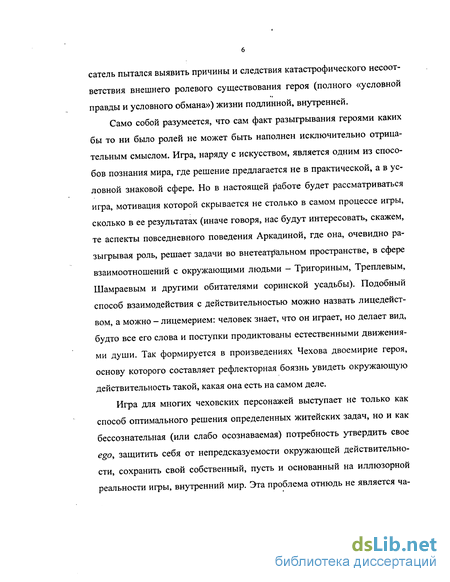 6

сатель пытался выявить причины и следствия катастрофического несоответствия внешнего ролевого существования героя (полного «условной правды и условного обмана») жизни подлинной, внутренней.

Само собой разумеется, что сам факт разыгрывания героями каких бы то ни было ролей не может быть наполнен исключительно отрицательным смыслом. Игра, наряду с искусством, является одним из способов познания мира, где решение предлагается не в практической, а в условной знаковой сфере. Но в настоящей работе будет рассматриваться игра, мотивация которой скрывается не столько в самом процессе игры, сколько в ее результатах (иначе говоря, нас будут интересовать, скажем, те аспекты повседневного поведения Аркадиной, где она, очевидно разыгрывая роль, решает задачи во внетеатральном пространстве, в сфере взаимоотношений с окружающими людьми – Тригориным, Треплевым, Шамраевым и другими обитателями соринской усадьбы). Подобный способ взаимодействия с действительностью можно назвать лицедейством, а можно – лицемерием: человек знает, что он играет, но делает вид, будто все его слова и поступки продиктованы естественными движениями души. Так формируется в произведениях Чехова двоемирие героя, основу которого составляет рефлекторная боязнь увидеть окружающую действительность такой, какая она есть на самом деле.

Игра для многих чеховских персонажей выступает не только как способ оптимального решения определенных житейских задач, но и как бессознательная (или слабо осознаваемая) потребность утвердить свое ego, защитить себя от непредсказуемости окружающей действительности, сохранить свой собственный, пусть и основанный на иллюзорной реальности игры, внутренний мир. Эта проблема отнюдь не является ча-

dsLib.net
библиотека диссертаций